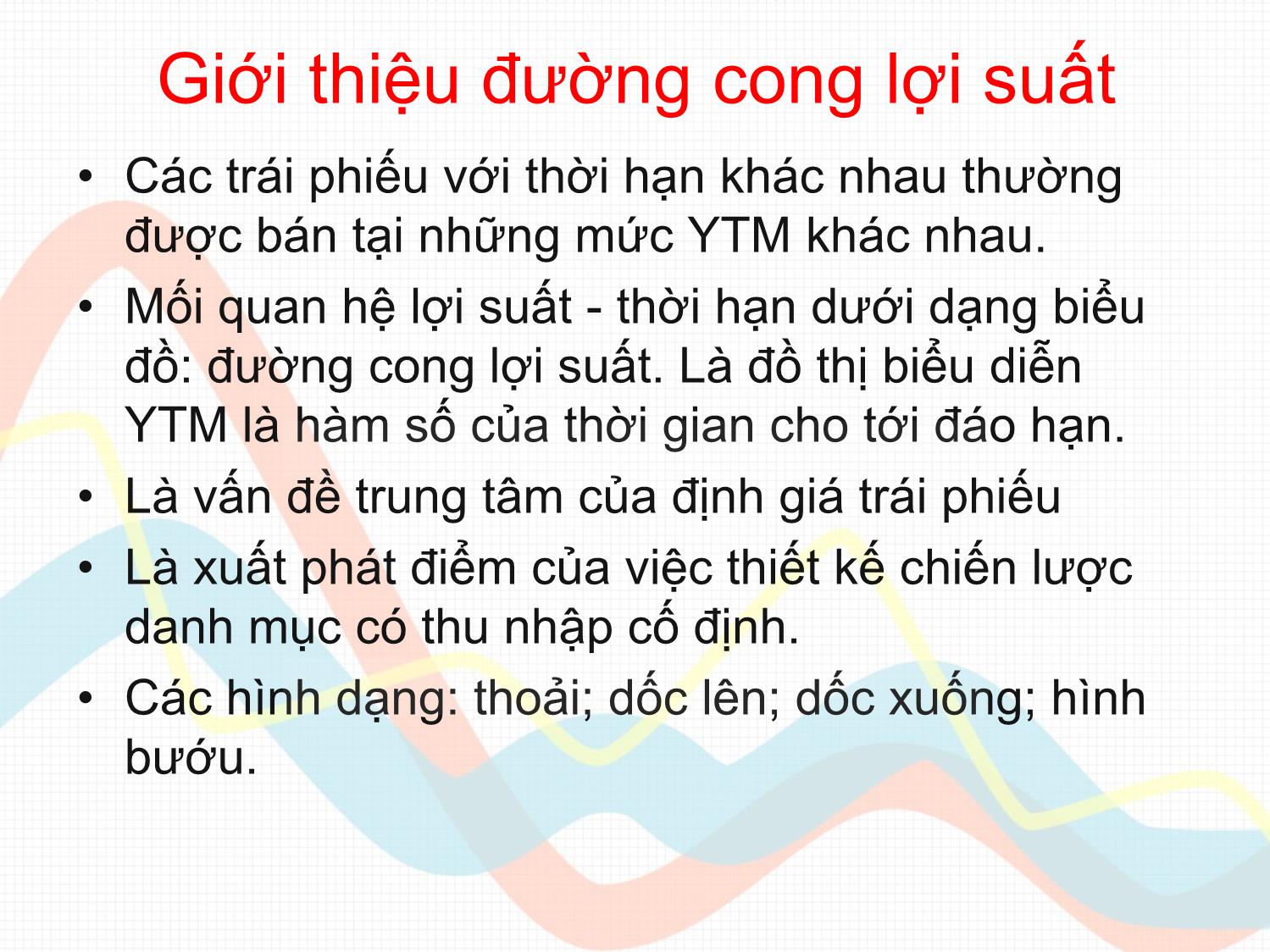 Giới thiệu đường cong lợi suất

• Các trái phiếu với thời hạn khác nhau thường được bán tại những mức YTM khác nhau.
• Mối quan hệ lợi suất - thời hạn dưới dạng biểu đồ: đường cong lợi suất. Là đồ thị biểu diễn YTM là hàm số của thời gian cho tới đáo hạn.
• Là vấn đề trung tâm của định giá trái phiếu
• Là xuất phát điểm của việc thiết kế chiến lược danh mục có thu nhập cố định.
• Các hình dạng: thoải; dốc lên; dốc xuống; hình bướu.